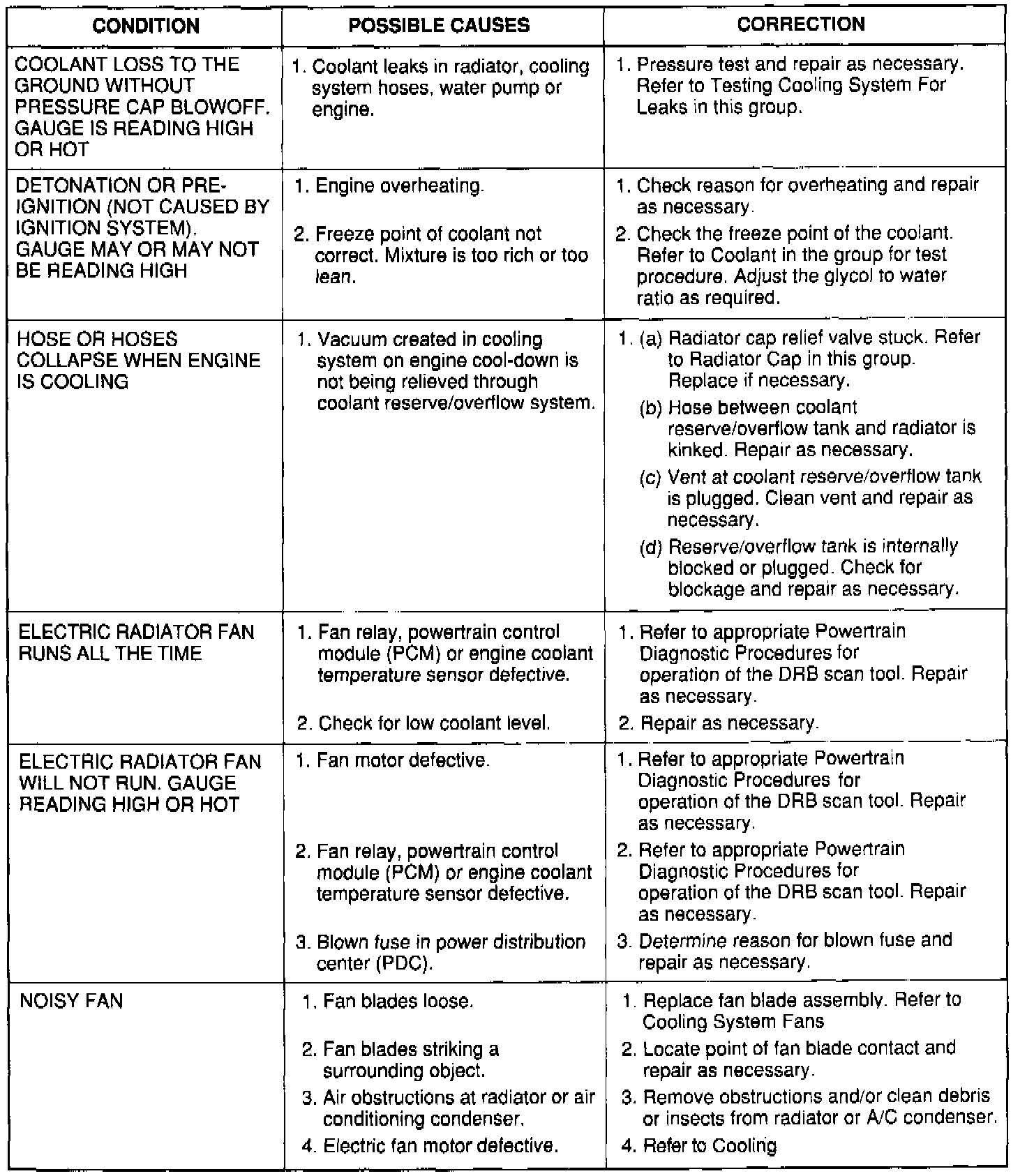 | CONDITION | POSSIBLE CAUSES | CORRECTION |
|---|---|---|
| COOLANT LOSS TO THE GROUND WITHOUT PRESSURE CAP BLOWOFF. GAUGE IS READING HIGH OR HOT | 1. Coolant leaks in radiator, cooling system hoses, water pump or engine. | 1. Pressure test and repair as necessary. Refer to Testing Cooling System For Leaks in this group. |
| DETONATION OR PRE-IGNITION (NOT CAUSED BY IGNITION SYSTEM). GAUGE MAY OR MAY NOT BE READING HIGH | 1. Engine overheating. 2. Freeze point of coolant not correct. Mixture is too rich or too lean. | 1. Check reason for overheating and repair as necessary. 2. Check the freeze point of the coolant. Refer to Coolant in the group for test procedure. Adjust the glycol to water ratio as required. |
| HOSE OR HOSES COLLAPSE WHEN ENGINE IS COOLING | 1. Vacuum created in cooling system on engine cool-down is not being relieved through coolant reserve/overflow system. | 1. (a) Radiator cap relief valve stuck. Refer to Radiator Cap in this group. Replace if necessary. (b) Hose between coolant reserve/overflow tank and radiator is kinked. Repair as necessary. (c) Vent at coolant reserve/overflow tank is plugged. Clean vent and repair as necessary. (d) Reserve/overflow tank is internally blocked or plugged. Check for blockage and repair as necessary. |
| ELECTRIC RADIATOR FAN RUNS ALL THE TIME | 1. Fan relay, powertrain control module (PCM) or engine coolant temperature sensor defective. 2. Check for low coolant level. | 1. Refer to appropriate Powertrain Diagnostic Procedures for operation of the DRB scan tool. Repair as necessary. 2. Repair as necessary. |
| ELECTRIC RADIATOR FAN WILL NOT RUN. GAUGE READING HIGH OR HOT | 1. Fan motor defective. 2. Fan relay, powertrain control module (PCM) or engine coolant temperature sensor defective. 3. Blown fuse in power distribution center (PDC). | 1. Refer to appropriate Powertrain Diagnostic Procedures for operation of the DRB scan tool. Repair as necessary. 2. Refer to appropriate Powertrain Diagnostic Procedures for operation of the DRB scan tool. Repair as necessary. 3. Determine reason for blown fuse and repair as necessary. |
| NOISY FAN | 1. Fan blades loose. 2. Fan blades striking a surrounding object. 3. Air obstructions at radiator or air conditioning condenser. 4. Electric fan motor defective. | 1. Replace fan blade assembly. Refer to Cooling System Fans 2. Locate point of fan blade contact and repair as necessary. 3. Remove obstructions and/or clean debris or insects from radiator or A/C condenser. 4. Refer to Cooling |